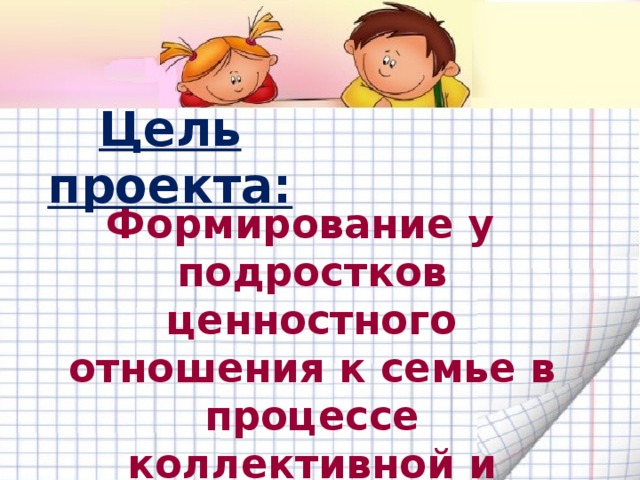 Цель проекта:

Формирование у подростков ценностного отношения к семье в процессе коллективной и